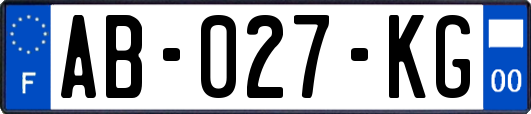 F
AB-027-KG
00